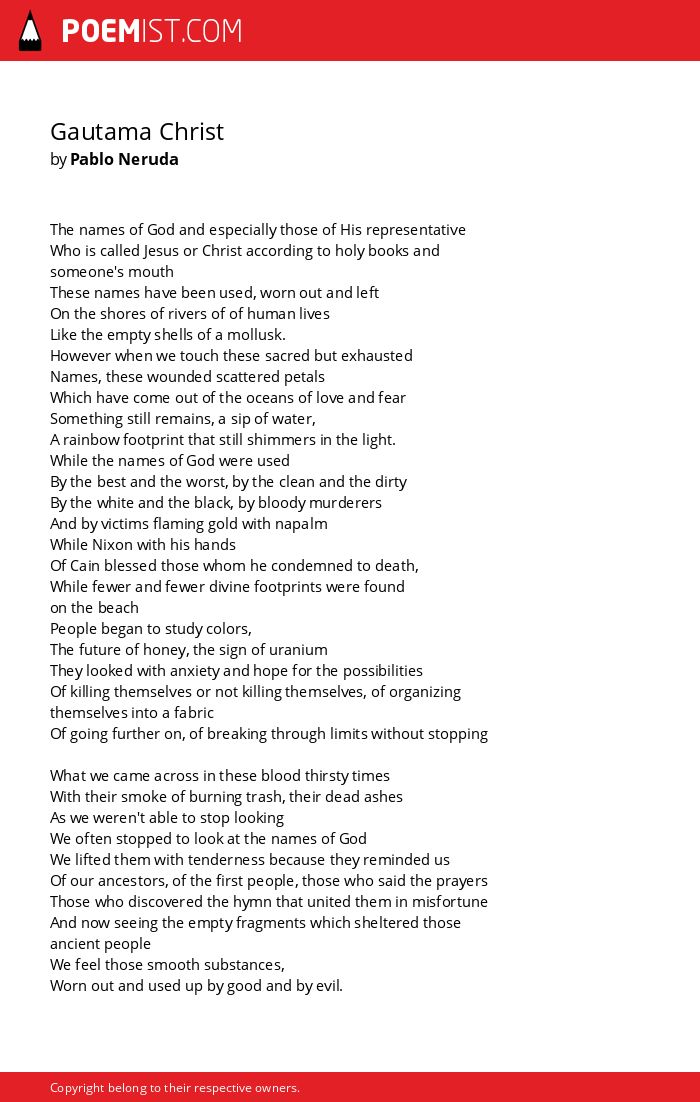 POEMIST.COM

Gautama Christ
by Pablo Neruda

The names of God and especially those of His representative
Who is called Jesus or Christ according to holy books and someone's mouth
These names have been used, worn out and left
On the shores of rivers of of human lives
Like the empty shells of a mollusk.
However when we touch these sacred but exhausted
Names, these wounded scattered petals
Which have come out of the oceans of love and fear
Something still remains, a sip of water,
A rainbow footprint that still shimmers in the light.
While the names of God were used
By the best and the worst, by the clean and the dirty
By the white and the black, by bloody murderers
And by victims flaming gold with napalm
While Nixon with his hands
Of Cain blessed those whom he condemned to death,
While fewer and fewer divine footprints were found on the beach
People began to study colors,
The future of honey, the sign of uranium
They looked with anxiety and hope for the possibilities
Of killing themselves or not killing themselves, of organizing themselves into a fabric
Of going further on, of breaking through limits without stopping

What we came across in these blood thirsty times
With their smoke of burning trash, their dead ashes
As we weren't able to stop looking
We often stopped to look at the names of God
We lifted them with tenderness because they reminded us
Of our ancestors, of the first people, those who said the prayers
Those who discovered the hymn that united them in misfortune
And now seeing the empty fragments which sheltered those ancient people
We feel those smooth substances,
Worn out and used up by good and by evil.

Copyright belong to their respective owners.